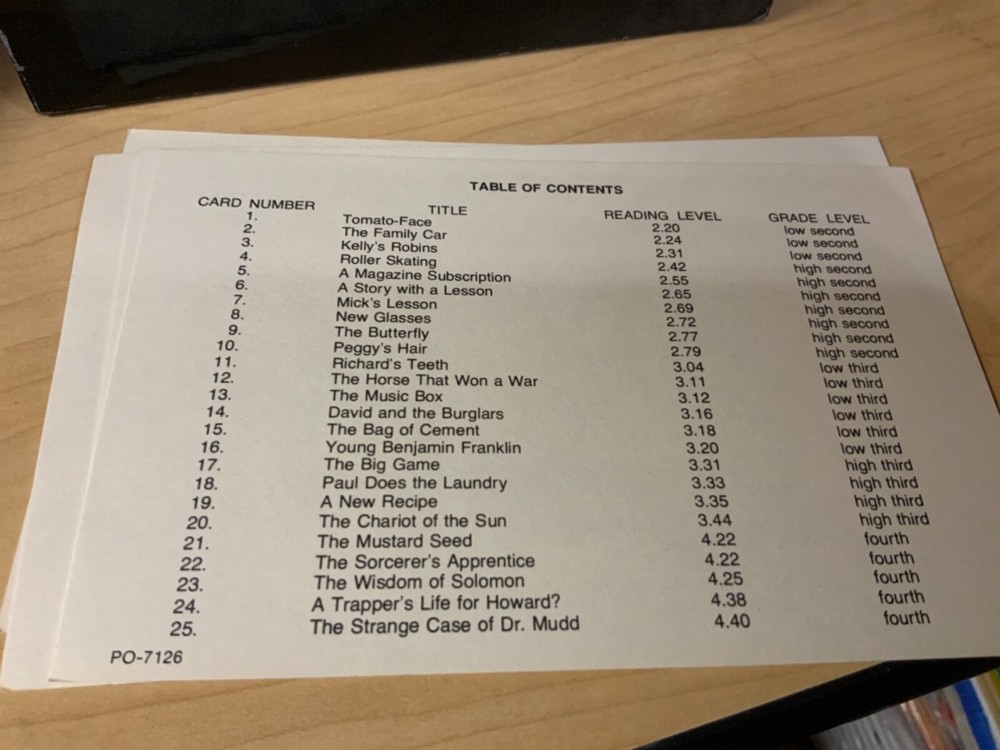 TABLE OF CONTENTS

| CARD NUMBER | TITLE | READING LEVEL | GRADE LEVEL |
|---|---|---|---|
| 1. | Tomato-Face | 2.20 | low second |
| 2. | The Family Car | 2.24 | low second |
| 3. | Kelly's Robins | 2.31 | low second |
| 4. | Roller Skating | 2.42 | high second |
| 5. | A Magazine Subscription | 2.55 | high second |
| 6. | A Story with a Lesson | 2.65 | high second |
| 7. | Mick's Lesson | 2.69 | high second |
| 8. | New Glasses | 2.72 | high second |
| 9. | The Butterfly | 2.77 | high second |
| 10. | Peggy's Hair | 2.79 | high second |
| 11. | Richard's Teeth | 3.04 | low third |
| 12. | The Horse That Won a War | 3.11 | low third |
| 13. | The Music Box | 3.12 | low third |
| 14. | David and the Burglars | 3.16 | low third |
| 15. | The Bag of Cement | 3.18 | low third |
| 16. | Young Benjamin Franklin | 3.20 | low third |
| 17. | The Big Game | 3.31 | high third |
| 18. | Paul Does the Laundry | 3.33 | high third |
| 19. | A New Recipe | 3.35 | high third |
| 20. | The Chariot of the Sun | 3.44 | high third |
| 21. | The Mustard Seed | 4.22 | fourth |
| 22. | The Sorcerer's Apprentice | 4.22 | fourth |
| 23. | The Wisdom of Solomon | 4.25 | fourth |
| 24. | A Trapper's Life for Howard? | 4.38 | fourth |
| 25. | The Strange Case of Dr. Mudd | 4.40 | fourth |

PO-7126